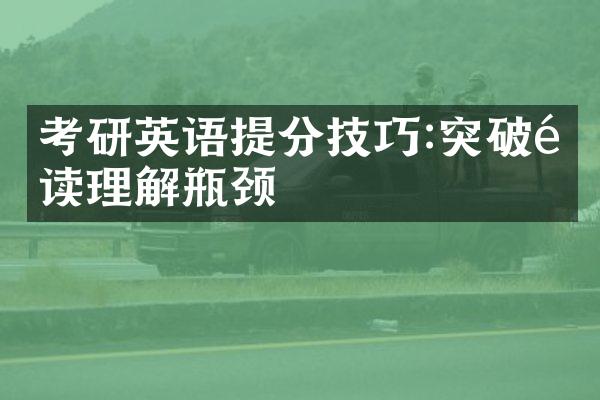 考研英语提分技巧:突破é读理解瓶颈